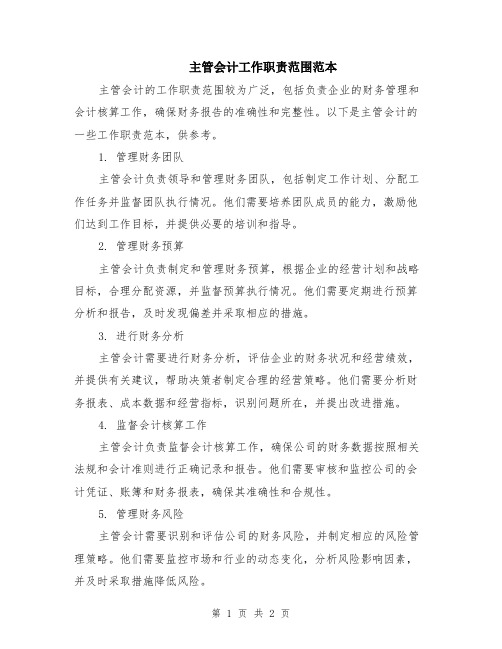 主管会计工作职责范围范本

主管会计的工作职责范围较为广泛，包括负责企业的财务管理和会计核算工作，确保财务报告的准确性和完整性。以下是主管会计的一些工作职责范本，供参考。

1. 管理财务团队

主管会计负责领导和管理财务团队，包括制定工作计划、分配工作任务并监督团队执行情况。他们需要培养团队成员的能力，激励他们达到工作目标，并提供必要的培训和指导。

2. 管理财务预算

主管会计负责制定和管理财务预算，根据企业的经营计划和战略目标，合理分配资源，并监督预算执行情况。他们需要定期进行预算分析和报告，及时发现偏差并采取相应的措施。

3. 进行财务分析

主管会计需要进行财务分析，评估企业的财务状况和经营绩效，并提供有关建议，帮助决策者制定合理的经营策略。他们需要分析财务报表、成本数据和经营指标，识别问题所在，并提出改进措施。

4. 监督会计核算工作

主管会计负责监督会计核算工作，确保公司的财务数据按照相关法规和会计准则进行正确记录和报告。他们需要审核和监控公司的会计凭证、账簿和财务报表，确保其准确性和合规性。

5. 管理财务风险

主管会计需要识别和评估公司的财务风险，并制定相应的风险管理策略。他们需要监控市场和行业的动态变化，分析风险影响因素，并及时采取措施降低风险。

第 1 页 共 2 页